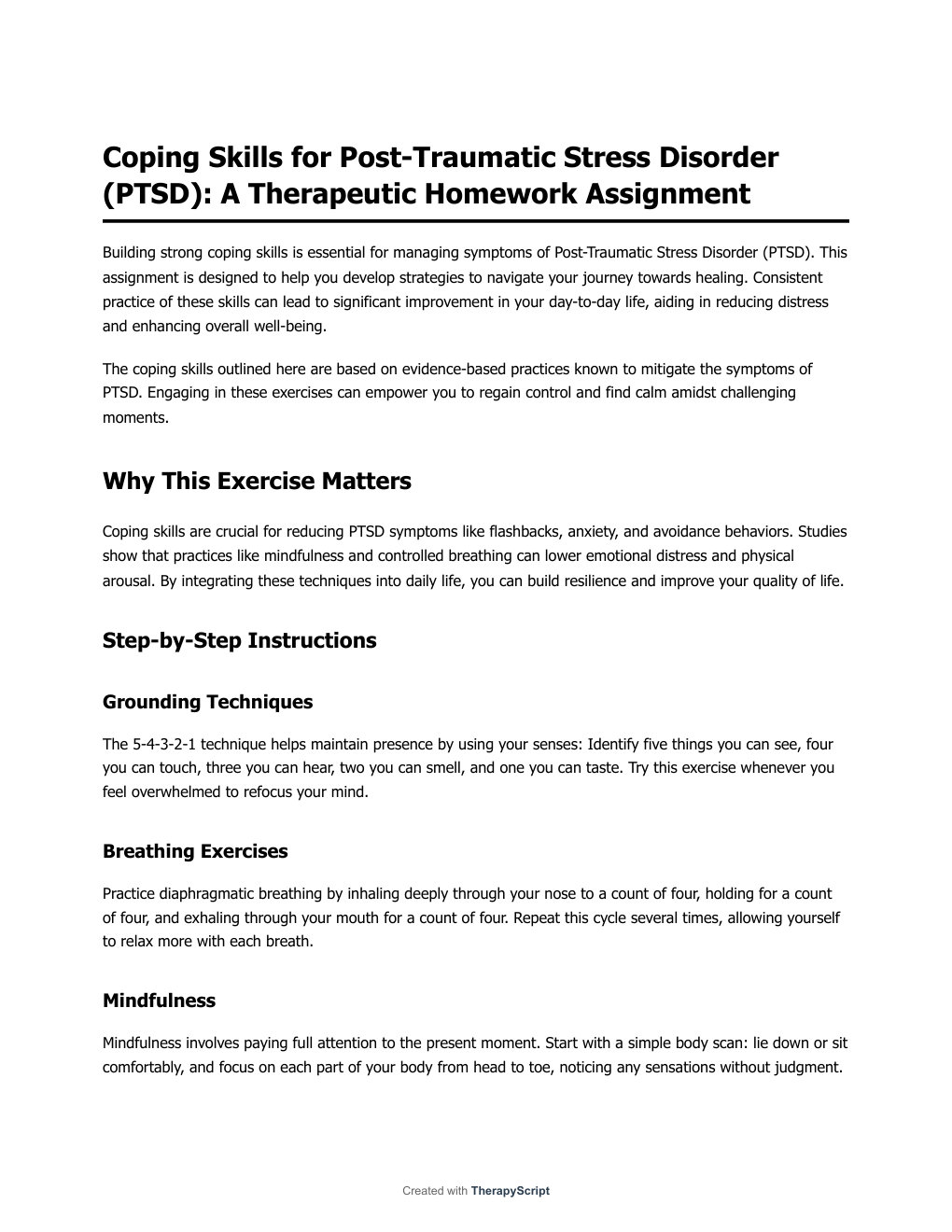 Coping Skills for Post-Traumatic Stress Disorder (PTSD): A Therapeutic Homework Assignment

Building strong coping skills is essential for managing symptoms of Post-Traumatic Stress Disorder (PTSD). This assignment is designed to help you develop strategies to navigate your journey towards healing. Consistent practice of these skills can lead to significant improvement in your day-to-day life, aiding in reducing distress and enhancing overall well-being.

The coping skills outlined here are based on evidence-based practices known to mitigate the symptoms of PTSD. Engaging in these exercises can empower you to regain control and find calm amidst challenging moments.

Why This Exercise Matters

Coping skills are crucial for reducing PTSD symptoms like flashbacks, anxiety, and avoidance behaviors. Studies show that practices like mindfulness and controlled breathing can lower emotional distress and physical arousal. By integrating these techniques into daily life, you can build resilience and improve your quality of life.

Step-by-Step Instructions

Grounding Techniques

The 5-4-3-2-1 technique helps maintain presence by using your senses: Identify five things you can see, four you can touch, three you can hear, two you can smell, and one you can taste. Try this exercise whenever you feel overwhelmed to refocus your mind.

Breathing Exercises

Practice diaphragmatic breathing by inhaling deeply through your nose to a count of four, holding for a count of four, and exhaling through your mouth for a count of four. Repeat this cycle several times, allowing yourself to relax more with each breath.

Mindfulness

Mindfulness involves paying full attention to the present moment. Start with a simple body scan: lie down or sit comfortably, and focus on each part of your body from head to toe, noticing any sensations without judgment.

Created with TherapyScript